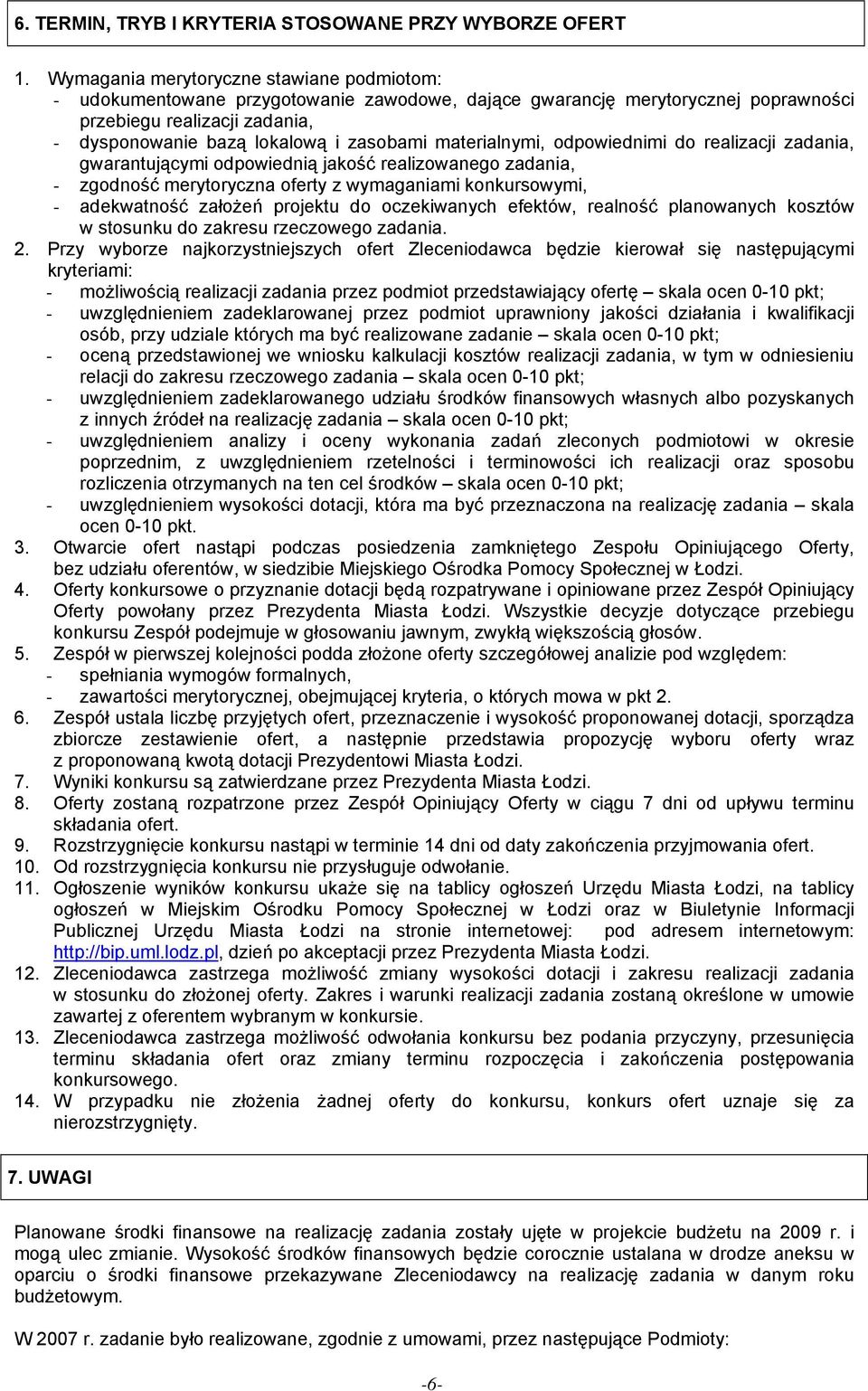 6. TERMIN, TRYB I KRYTERIA STOSOWANE PRZY WYBORZE OFERT

1. Wymagania merytoryczne stawiane podmiotom:
- udokumentowane przygotowanie zawodowe, dające gwarancję merytorycznej poprawności przebiegu realizacji zadania,
- dysponowanie bazą lokalową i zasobami materialnymi, odpowiednimi do realizacji zadania, gwarantującymi odpowiednią jakość realizowanego zadania,
- zgodność merytoryczna oferty z wymaganiami konkursowymi,
- adekwatność założeń projektu do oczekiwanych efektów, realność planowanych kosztów w stosunku do zakresu rzeczowego zadania.
2. Przy wyborze najkorzystniejszych ofert Zleceniodawca będzie kierował się następującymi kryteriami:
- możliwością realizacji zadania przez podmiot przedstawiający ofertę – skala ocen 0-10 pkt;
- uwzględnieniem zadeklarowanej przez podmiot uprawniony jakości działania i kwalifikacji osób, przy udziale których ma być realizowane zadanie – skala ocen 0-10 pkt;
- oceną przedstawionej we wniosku kalkulacji kosztów realizacji zadania, w tym w odniesieniu relacji do zakresu rzeczowego zadania – skala ocen 0-10 pkt;
- uwzględnieniem zadeklarowanego udziału środków finansowych własnych albo pozyskanych z innych źródeł na realizację zadania – skala ocen 0-10 pkt;
- uwzględnieniem analizy i oceny wykonania zadań zleconych podmiotowi w okresie poprzednim, z uwzględnieniem rzetelności i terminowości ich realizacji oraz sposobu rozliczenia otrzymanych na ten cel środków – skala ocen 0-10 pkt;
- uwzględnieniem wysokości dotacji, która ma być przeznaczona na realizację zadania – skala ocen 0-10 pkt.
3. Otwarcie ofert nastąpi podczas posiedzenia zamkniętego Zespołu Opiniującego Oferty, bez udziału oferentów, w siedzibie Miejskiego Ośrodka Pomocy Społecznej w Łodzi.
4. Oferty konkursowe o przyznanie dotacji będą rozpatrywane i opiniowane przez Zespół Opiniujący Oferty powołany przez Prezydenta Miasta Łodzi. Wszystkie decyzje dotyczące przebiegu konkursu Zespół podejmuje w głosowaniu jawnym, zwykłą większością głosów.
5. Zespół w pierwszej kolejności podda złożone oferty szczegółowej analizie pod względem:
- spełniania wymogów formalnych,
- zawartości merytorycznej, obejmującej kryteria, o których mowa w pkt 2.
6. Zespół ustala liczbę przyjętych ofert, przeznaczenie i wysokość proponowanej dotacji, sporządza zbiorcze zestawienie ofert, a następnie przedstawia propozycję wyboru oferty wraz z proponowaną kwotą dotacji Prezydentowi Miasta Łodzi.
7. Wyniki konkursu są zatwierdzane przez Prezydenta Miasta Łodzi.
8. Oferty zostaną rozpatrzone przez Zespół Opiniujący Oferty w ciągu 7 dni od upływu terminu składania ofert.
9. Rozstrzygnięcie konkursu nastąpi w terminie 14 dni od daty zakończenia przyjmowania ofert.
10. Od rozstrzygnięcia konkursu nie przysługuje odwołanie.
11. Ogłoszenie wyników konkursu ukaże się na tablicy ogłoszeń Urzędu Miasta Łodzi, na tablicy ogłoszeń w Miejskim Ośrodku Pomocy Społecznej w Łodzi oraz w Biuletynie Informacji Publicznej Urzędu Miasta Łodzi na stronie internetowej: pod adresem internetowym: http://bip.uml.lodz.pl, dzień po akceptacji przez Prezydenta Miasta Łodzi.
12. Zleceniodawca zastrzega możliwość zmiany wysokości dotacji i zakresu realizacji zadania w stosunku do złożonej oferty. Zakres i warunki realizacji zadania zostaną określone w umowie zawartej z oferentem wybranym w konkursie.
13. Zleceniodawca zastrzega możliwość odwołania konkursu bez podania przyczyny, przesunięcia terminu składania ofert oraz zmiany terminu rozpoczęcia i zakończenia postępowania konkursowego.
14. W przypadku nie złożenia żadnej oferty do konkursu, konkurs ofert uznaje się za nierozstrzygnięty.

7. UWAGI

Planowane środki finansowe na realizację zadania zostały ujęte w projekcie budżetu na 2009 r. i mogą ulec zmianie. Wysokość środków finansowych będzie corocznie ustalana w drodze aneksu w oparciu o środki finansowe przekazywane Zleceniodawcy na realizację zadania w danym roku budżetowym.

W 2007 r. zadanie było realizowane, zgodnie z umowami, przez następujące Podmioty:

-6-